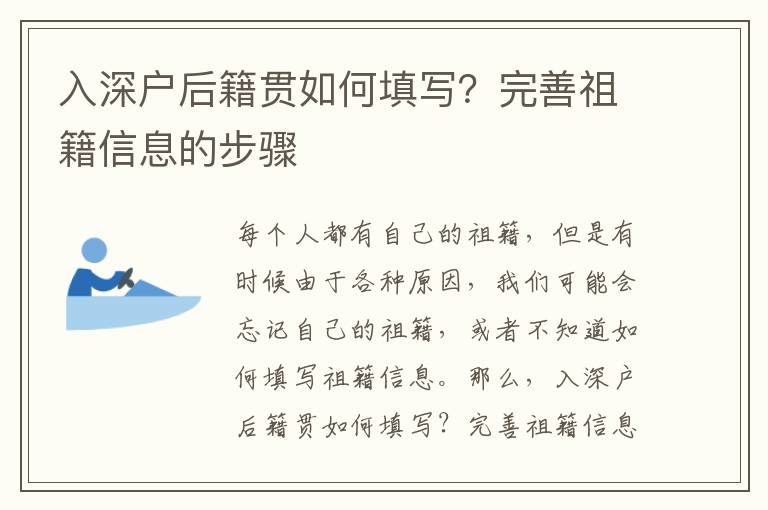 入深户后籍贯如何填写？完善祖籍信息的步骤

每个人都有自己的祖籍，但是有时候由于各种原因，我们可能会忘记自己的祖籍，或者不知道如何填写祖籍信息。那么，入深户后籍贯如何填写？完善祖籍信息